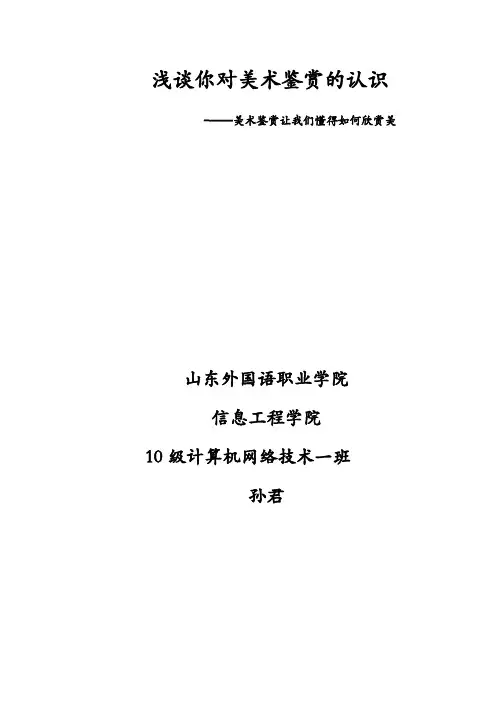 浅谈你对美术鉴赏的认识

——美术鉴赏让我们懂得如何欣赏美

山东外国语职业学院

信息工程学院

10级计算机网络技术一班

孙君